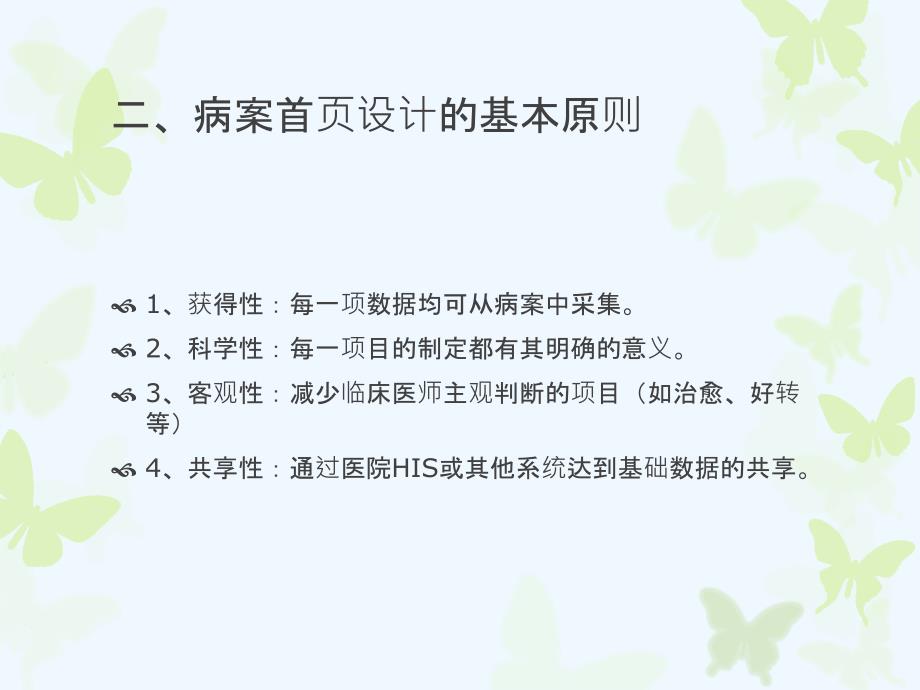 二、病案首页设计的基本原则

1、获得性：每一项数据均可从病案中采集。

2、科学性：每一项目的制定都有其明确的意义。

3、客观性：减少临床医师主观判断的项目（如治愈、好转等）

4、共享性：通过医院HIS或其他系统达到基础数据的共享。